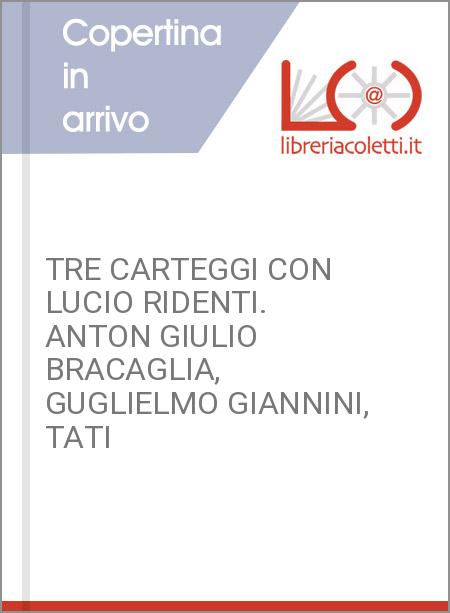 Copertina in arrivo

@

libreriacoletti.it

TRE CARTEGGI CON LUCIO RIDENTI. ANTON GIULIO BRACAGLIA, GUGLIELMO GIANNINI, TATI